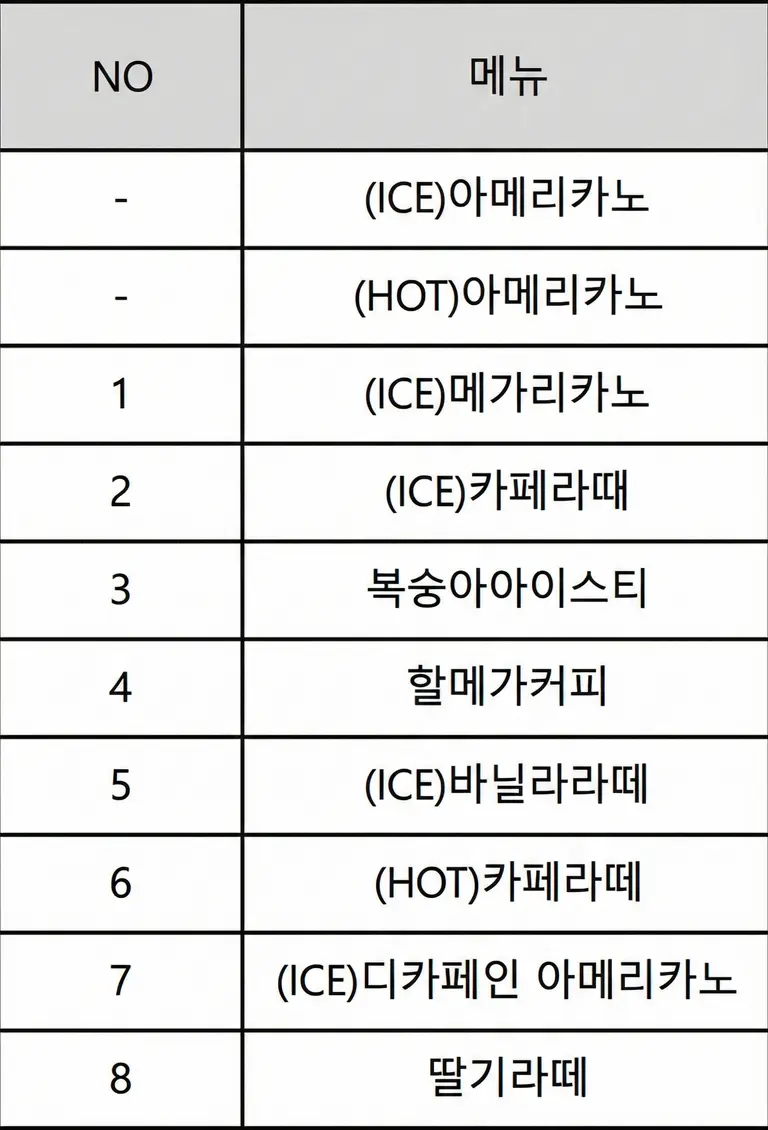 | NO | 메뉴 |
|---|---|
| - | (ICE)아메리카노 |
| - | (HOT)아메리카노 |
| 1 | (ICE)메가리카노 |
| 2 | (ICE)카페라때 |
| 3 | 복숭아아이스티 |
| 4 | 할메가커피 |
| 5 | (ICE)바닐라라떼 |
| 6 | (HOT)카페라떼 |
| 7 | (ICE)디카페인 아메리카노 |
| 8 | 딸기라떼 |